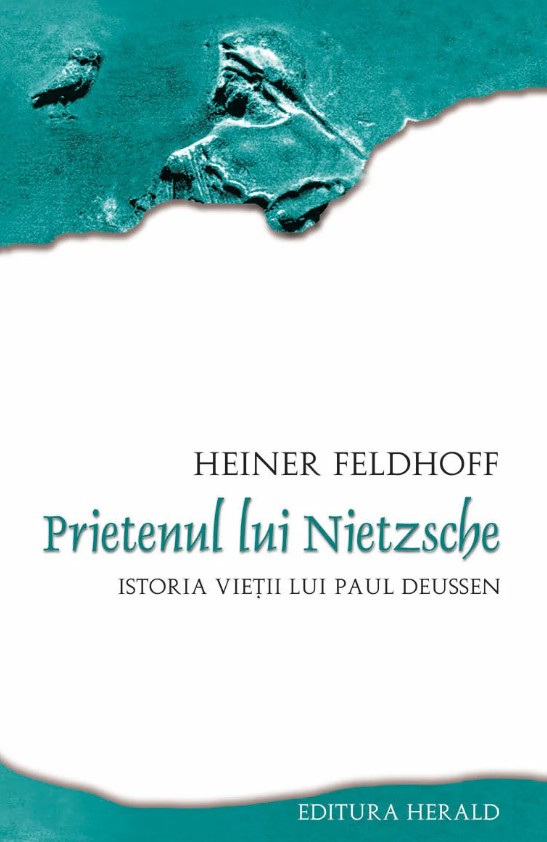 HEINER FELDHOFF

Prietenul lui Nietzsche

ISTORIA VIEȚII LUI PAUL DEUSSEN

EDITURA HERALD